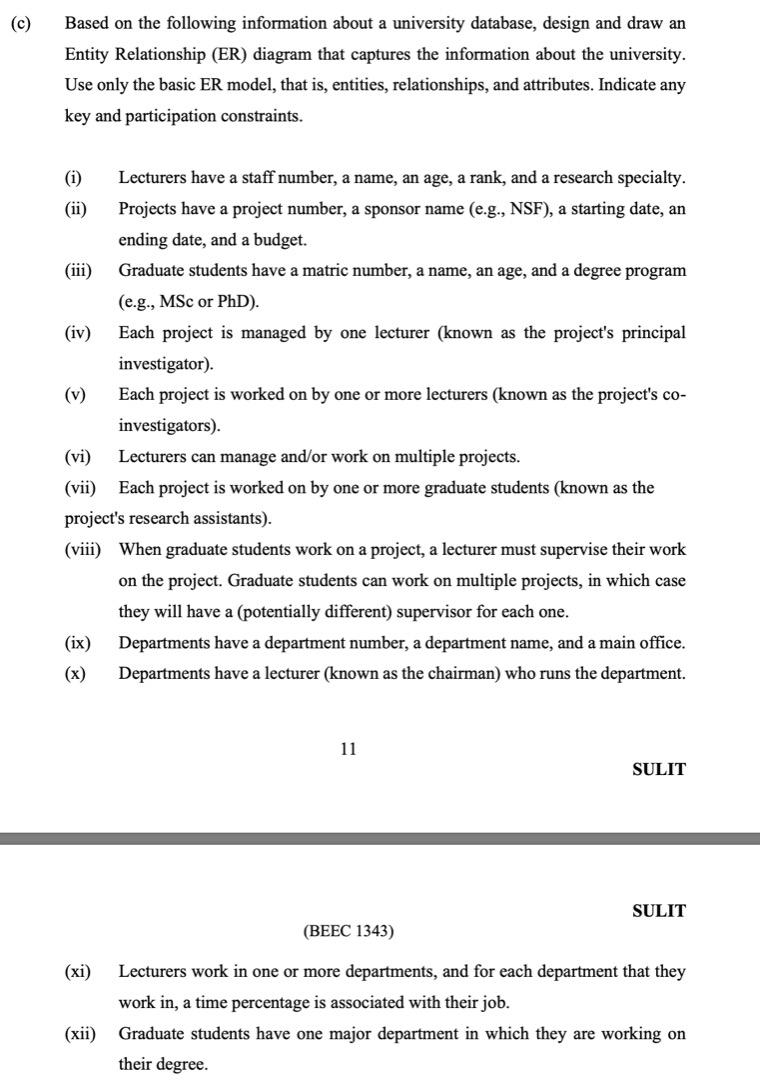 (c) Based on the following information about a university database, design and draw an Entity Relationship (ER) diagram that captures the information about the university. Use only the basic ER model, that is, entities, relationships, and attributes. Indicate any key and participation constraints.

(i) Lecturers have a staff number, a name, an age, a rank, and a research specialty.

(ii) Projects have a project number, a sponsor name (e.g., NSF), a starting date, an ending date, and a budget.

(iii) Graduate students have a matric number, a name, an age, and a degree program (e.g., MSc or PhD).

(iv) Each project is managed by one lecturer (known as the project's principal investigator).

(v) Each project is worked on by one or more lecturers (known as the project's co-investigators).

(vi) Lecturers can manage and/or work on multiple projects.

(vii) Each project is worked on by one or more graduate students (known as the project's research assistants).

(viii) When graduate students work on a project, a lecturer must supervise their work on the project. Graduate students can work on multiple projects, in which case they will have a (potentially different) supervisor for each one.

(ix) Departments have a department number, a department name, and a main office.

(x) Departments have a lecturer (known as the chairman) who runs the department.

11

SULIT

SULIT

(BEEC 1343)

(xi) Lecturers work in one or more departments, and for each department that they work in, a time percentage is associated with their job.

(xii) Graduate students have one major department in which they are working on their degree.